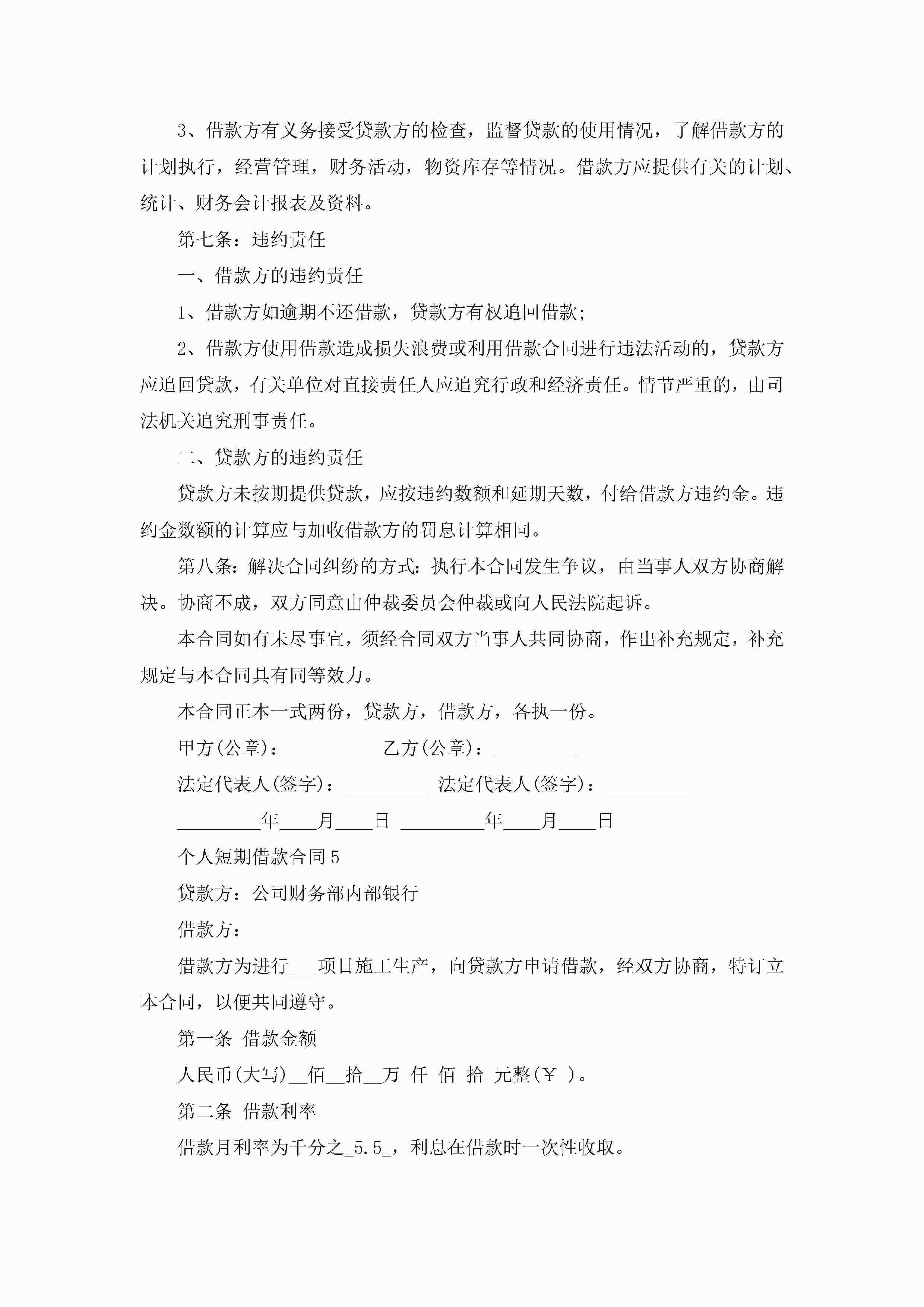 3、借款方有义务接受贷款方的检查，监督贷款的使用情况，了解借款方的计划执行，经营管理，财务活动，物资库存等情况。借款方应提供有关的计划、统计、财务会计报表及资料。

第七条：违约责任

一、借款方的违约责任

1、借款方如逾期不还借款，贷款方有权追回借款；

2、借款方使用借款造成损失浪费或利用借款合同进行违法活动的，贷款方应追回贷款，有关单位对直接责任人应追究行政和经济责任。情节严重的，由司法机关追究刑事责任。

二、贷款方的违约责任

贷款方未按期提供贷款，应按违约数额和延期天数，付给借款方违约金。违约金数额的计算应与加收借款方的罚息计算相同。

第八条：解决合同纠纷的方式：执行本合同发生争议，由当事人双方协商解决。协商不成，双方同意由仲裁委员会仲裁或向人民法院起诉。

本合同如有未尽事宜，须经合同双方当事人共同协商，作出补充规定，补充规定与本合同具有同等效力。

本合同正本一式两份，贷款方，借款方，各执一份。

甲方(公章)：_________ 乙方(公章)：_________

法定代表人(签字)：_________ 法定代表人(签字)：_________

_________年____月____日 _________年____月____日

个人短期借款合同5

贷款方：公司财务部内部银行

借款方：

借款方为进行_ _项目施工生产，向贷款方申请借款，经双方协商，特订立本合同，以便共同遵守。

第一条 借款金额

人民币(大写)__佰__拾__万 仟 佰 拾 元整(￥ )。

第二条 借款利率

借款月利率为千分之_5.5_，利息在借款时一次性收取。